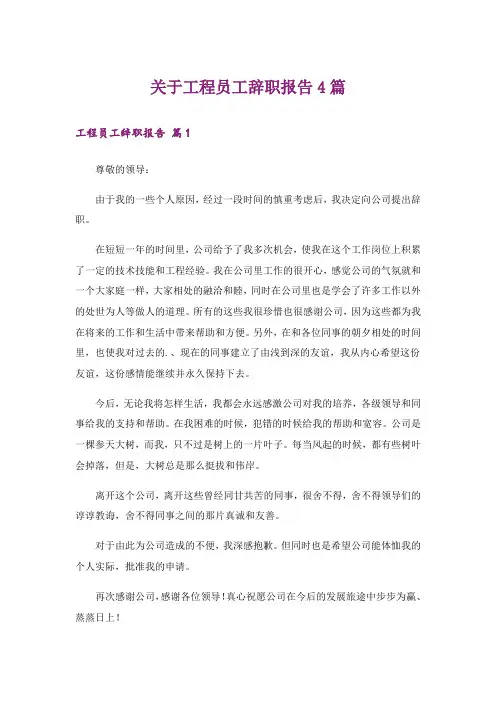 关于工程员工辞职报告 4 篇

工程员工辞职报告 篇 1

尊敬的领导：

由于我的一些个人原因，经过一段时间的慎重考虑后，我决定向公司提出辞职。

在短短一年的时间里，公司给予了我多次机会，使我在这个工作岗位上积累了一定的技术技能和工程经验。我在公司里工作的很开心，感觉公司的气氛就和一个大家庭一样，大家相处的融洽和睦，同时在公司里也是学会了许多工作以外的处世为人等做人的道理。所有的这些我很珍惜也很感谢公司，因为这些都为我在将来的工作和生活中带来帮助和方便。另外，在和各位同事的朝夕相处的时间里，也使我对过去的.、现在的同事建立了由浅到深的友谊，我从内心希望这份友谊，这份感情能继续并永久保持下去。

今后，无论我将怎样生活，我都会永远感激公司对我的培养，各级领导和同事给我的支持和帮助。在我困难的时候，犯错的时候给我的帮助和宽容。公司是一棵参天大树，而我，只不过是树上的一片叶子。每当风起的时候，都有些树叶会掉落，但是，大树总是那么挺拔和伟岸。

离开这个公司，离开这些曾经同甘共苦的同事，很舍不得，舍不得领导们的谆谆教诲，舍不得同事之间的那片真诚和友善。

对于由此为公司造成的不便，我深感抱歉。但同时也是希望公司能体恤我的个人实际，批准我的申请。

再次感谢公司，感谢各位领导！真心祝愿公司在今后的发展旅途中步步为赢、蒸蒸日上！